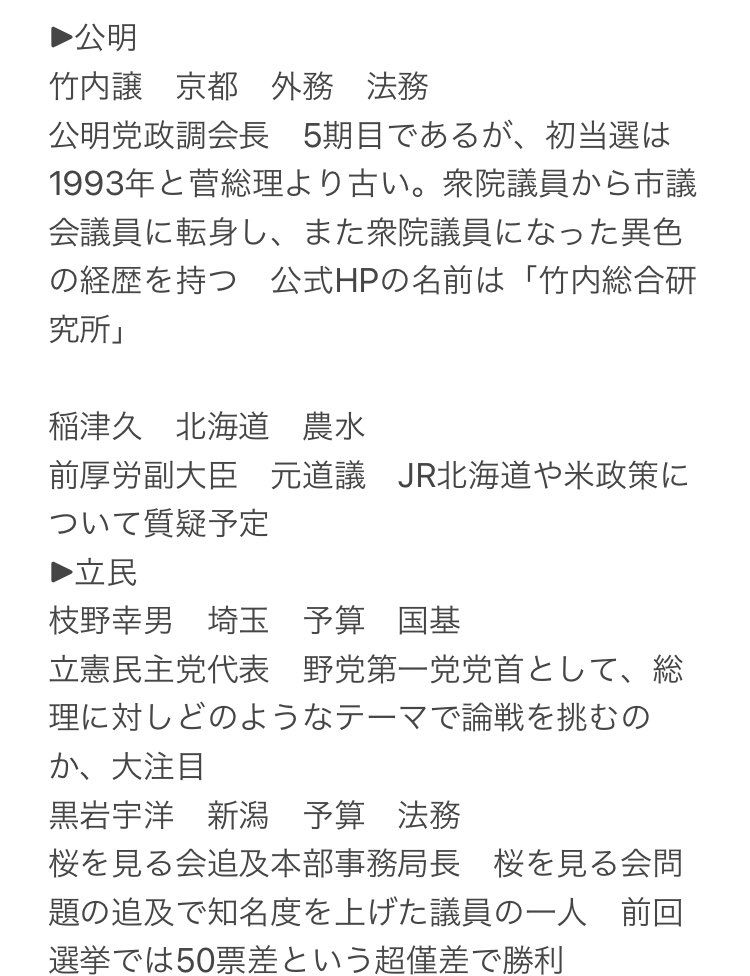 ▶公明
竹内譲　京都　外務　法務
公明党政調会長　5期目であるが、初当選は1993年と菅総理より古い。衆院議員から市議会議員に転身し、また衆院議員になった異色の経歴を持つ　公式HPの名前は「竹内総合研究所」

稲津久　北海道　農水
前厚労副大臣　元道議　JR北海道や米政策について質疑予定
▶立民
枝野幸男　埼玉　予算　国基
立憲民主党代表　野党第一党党首として、総理に対しどのようなテーマで論戦を挑むのか、大注目
黒岩宇洋　新潟　予算　法務
桜を見る会追及本部事務局長　桜を見る会問題の追及で知名度を上げた議員の一人　前回選挙では50票差という超僅差で勝利